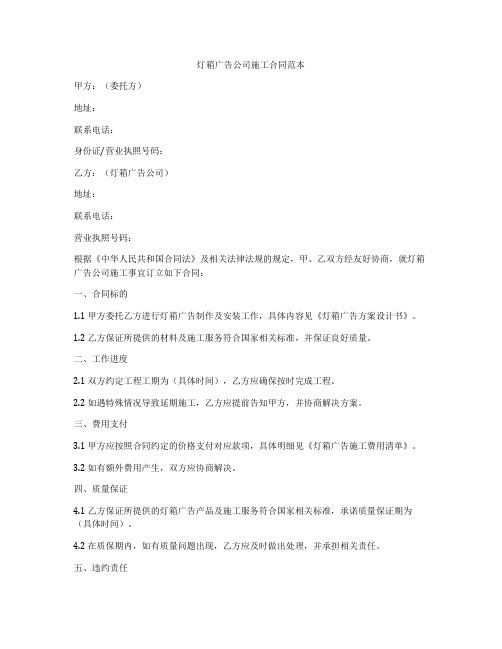 灯箱广告公司施工合同范本

甲方：（委托方）

地址：

联系电话：

身份证/营业执照号码：

乙方：（灯箱广告公司）

地址：

联系电话：

营业执照号码：

根据《中华人民共和国合同法》及相关法律法规的规定，甲、乙双方经友好协商，就灯箱广告公司施工事宜订立如下合同：

一、合同标的

1.1 甲方委托乙方进行灯箱广告制作及安装工作，具体内容见《灯箱广告方案设计书》。

1.2 乙方保证所提供的材料及施工服务符合国家相关标准，并保证良好质量。

二、工作进度

2.1 双方约定工程工期为（具体时间），乙方应确保按时完成工程。

2.2 如遇特殊情况导致延期施工，乙方应提前告知甲方，并协商解决方案。

三、费用支付

3.1 甲方应按照合同约定的价格支付对应款项，具体明细见《灯箱广告施工费用清单》。

3.2 如有额外费用产生，双方应协商解决。

四、质量保证

4.1 乙方保证所提供的灯箱广告产品及施工服务符合国家相关标准，承诺质量保证期为（具体时间）。

4.2 在质保期内，如有质量问题出现，乙方应及时做出处理，并承担相关责任。

五、违约责任